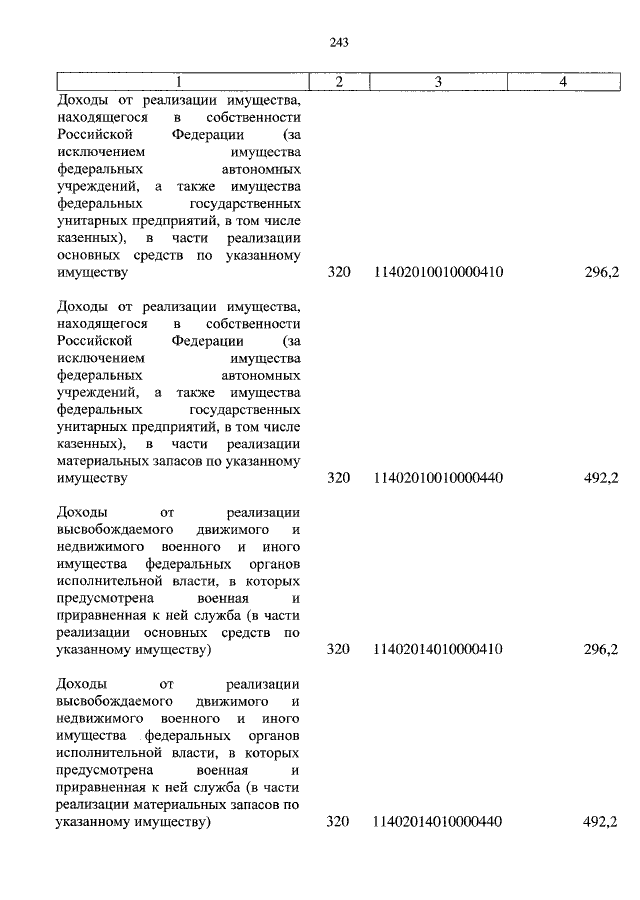 243

| 1 | 2 | 3 | 4 |
|---|---|---|---|
| Доходы от реализации имущества, находящегося в собственности Российской Федерации (за исключением имущества федеральных автономных учреждений, а также имущества федеральных государственных унитарных предприятий, в том числе казенных), в части реализации основных средств по указанному имуществу | 320 | 11402010010000410 | 296,2 |
| Доходы от реализации имущества, находящегося в собственности Российской Федерации (за исключением имущества федеральных автономных учреждений, а также имущества федеральных государственных унитарных предприятий, в том числе казенных), в части реализации материальных запасов по указанному имуществу | 320 | 11402010010000440 | 492,2 |
| Доходы от реализации высвобождаемого движимого и недвижимого военного и иного имущества федеральных органов исполнительной власти, в которых предусмотрена военная и приравненная к ней служба (в части реализации основных средств по указанному имуществу) | 320 | 11402014010000410 | 296,2 |
| Доходы от реализации высвобождаемого движимого и недвижимого военного и иного имущества федеральных органов исполнительной власти, в которых предусмотрена военная и приравненная к ней служба (в части реализации материальных запасов по указанному имуществу) | 320 | 11402014010000440 | 492,2 |